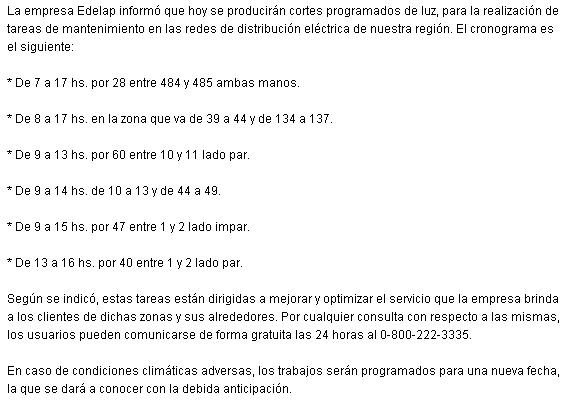 La empresa Edelap informó que hoy se producirán cortes programados de luz, para la realización de tareas de mantenimiento en las redes de distribución eléctrica de nuestra región. El cronograma es el siguiente:

* De 7 a 17 hs. por 28 entre 484 y 485 ambas manos.

* De 8 a 17 hs. en la zona que va de 39 a 44 y de 134 a 137.

* De 9 a 13 hs. por 60 entre 10 y 11 lado par.

* De 9 a 14 hs. de 10 a 13 y de 44 a 49.

* De 9 a 15 hs. por 47 entre 1 y 2 lado impar.

* De 13 a 16 hs. por 40 entre 1 y 2 lado par.

Según se indicó, estas tareas están dirigidas a mejorar y optimizar el servicio que la empresa brinda a los clientes de dichas zonas y sus alrededores. Por cualquier consulta con respecto a las mismas, los usuarios pueden comunicarse de forma gratuita las 24 horas al 0-800-222-3335.

En caso de condiciones climáticas adversas, los trabajos serán programados para una nueva fecha, la que se dará a conocer con la debida anticipación.